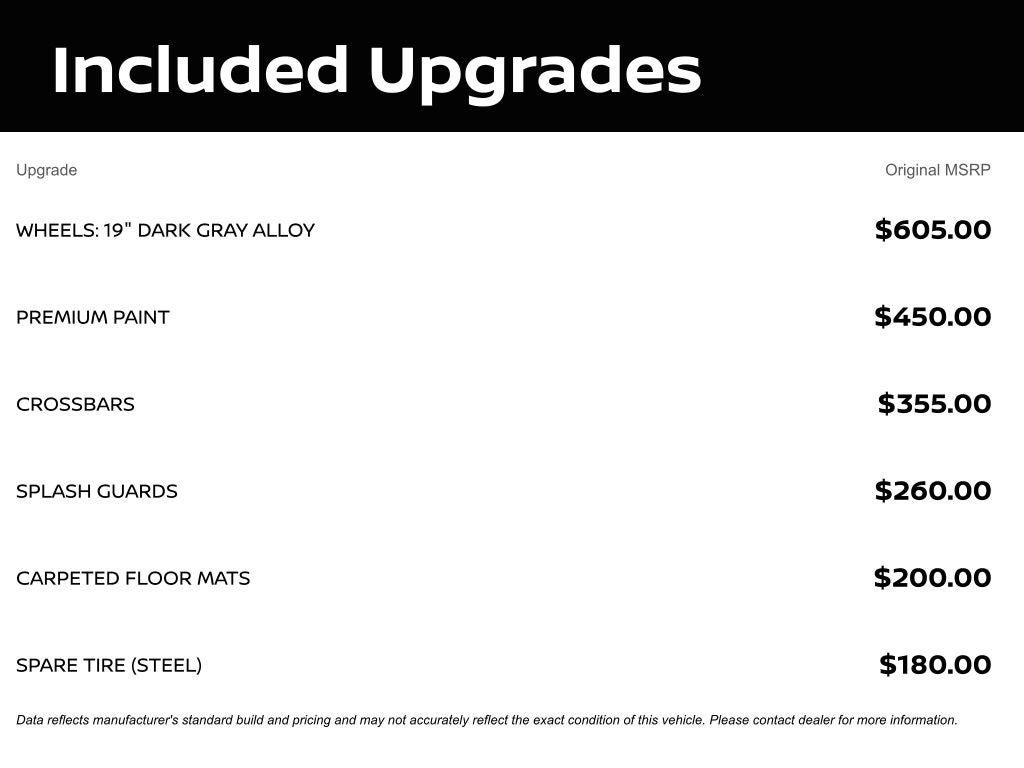 Included Upgrades

| Upgrade | Original MSRP |
|---|---|
| WHEELS: 19" DARK GRAY ALLOY | $605.00 |
| PREMIUM PAINT | $450.00 |
| CROSSBARS | $355.00 |
| SPLASH GUARDS | $260.00 |
| CARPETED FLOOR MATS | $200.00 |
| SPARE TIRE (STEEL) | $180.00 |

Data reflects manufacturer's standard build and pricing and may not accurately reflect the exact condition of this vehicle. Please contact dealer for more information.